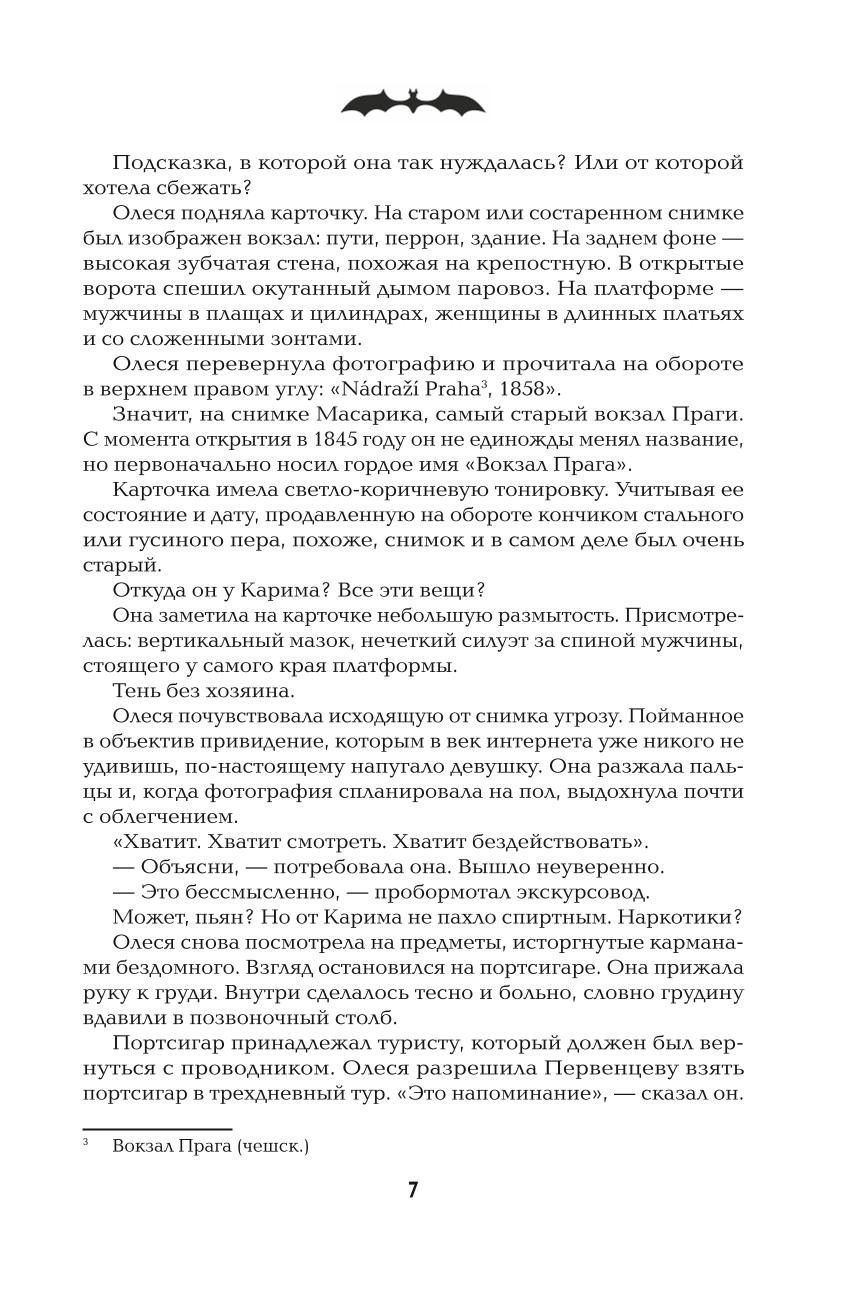 Подсказка, в которой она так нуждалась? Или от которой хотела сбежать?

Олеся подняла карточку. На старом или состаренном снимке был изображен вокзал: пути, перрон, здание. На заднем фоне — высокая зубчатая стена, похожая на крепостную. В открытые ворота спешил окутанный дымом паровоз. На платформе — мужчины в плащах и цилиндрах, женщины в длинных платьях и со сложенными зонтами.

Олеся перевернула фотографию и прочитала на обороте в верхнем правом углу: «Nádraží Praha$^3$, 1858».

Значит, на снимке Масарика, самый старый вокзал Праги. С момента открытия в 1845 году он не единожды менял название, но первоначально носил гордое имя «Вокзал Прага».

Карточка имела светло-коричневую тонировку. Учитывая ее состояние и дату, продавленную на обороте кончиком стального или гусиного пера, похоже, снимок и в самом деле был очень старый.

Откуда он у Карима? Все эти вещи?

Она заметила на карточке небольшую размытость. Присмотрелась: вертикальный мазок, нечеткий силуэт за спиной мужчины, стоящего у самого края платформы.

Тень без хозяина.

Олеся почувствовала исходящую от снимка угрозу. Пойманное в объектив привидение, которым в век интернета уже никого не удивишь, по-настоящему напугало девушку. Она разжала пальцы и, когда фотография спланировала на пол, выдохнула почти с облегчением.

«Хватит. Хватит смотреть. Хватит бездействовать».

— Объясни, — потребовала она. Вышло неуверенно.

— Это бессмысленно, — пробормотал экскурсовод.

Может, пьян? Но от Карима не пахло спиртным. Наркотики?

Олеся снова посмотрела на предметы, исторгнутые карманами бездомного. Взгляд остановился на портсигаре. Она прижала руку к груди. Внутри сделалось тесно и больно, словно грудину вдавили в позвоночный столб.

Портсигар принадлежал туристу, который должен был вернуться с проводником. Олеся разрешила Первенцеву взять портсигар в трехдневный тур. «Это напоминание», — сказал он.

$^3$ Вокзал Прага (чешск.)

7